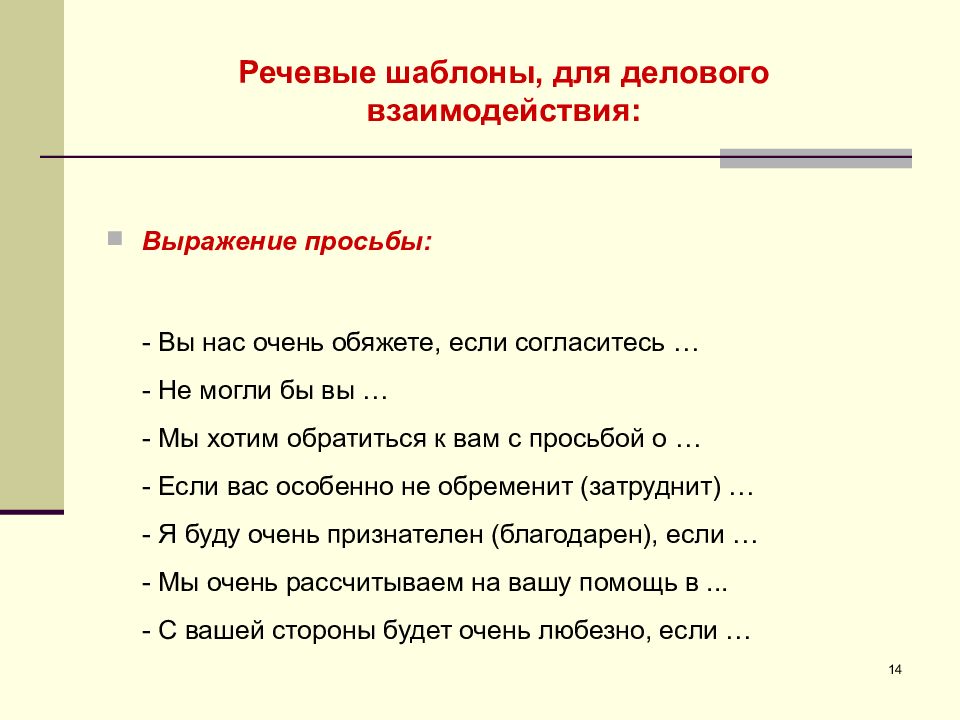 Речевые шаблоны, для делового взаимодействия:

Выражение просьбы:

- Вы нас очень обяжете, если согласитесь …

- Не могли бы вы …

- Мы хотим обратиться к вам с просьбой о …

- Если вас особенно не обременит (затруднит) …

- Я буду очень признателен (благодарен), если …

- Мы очень рассчитываем на вашу помощь в ...

- С вашей стороны будет очень любезно, если …

14